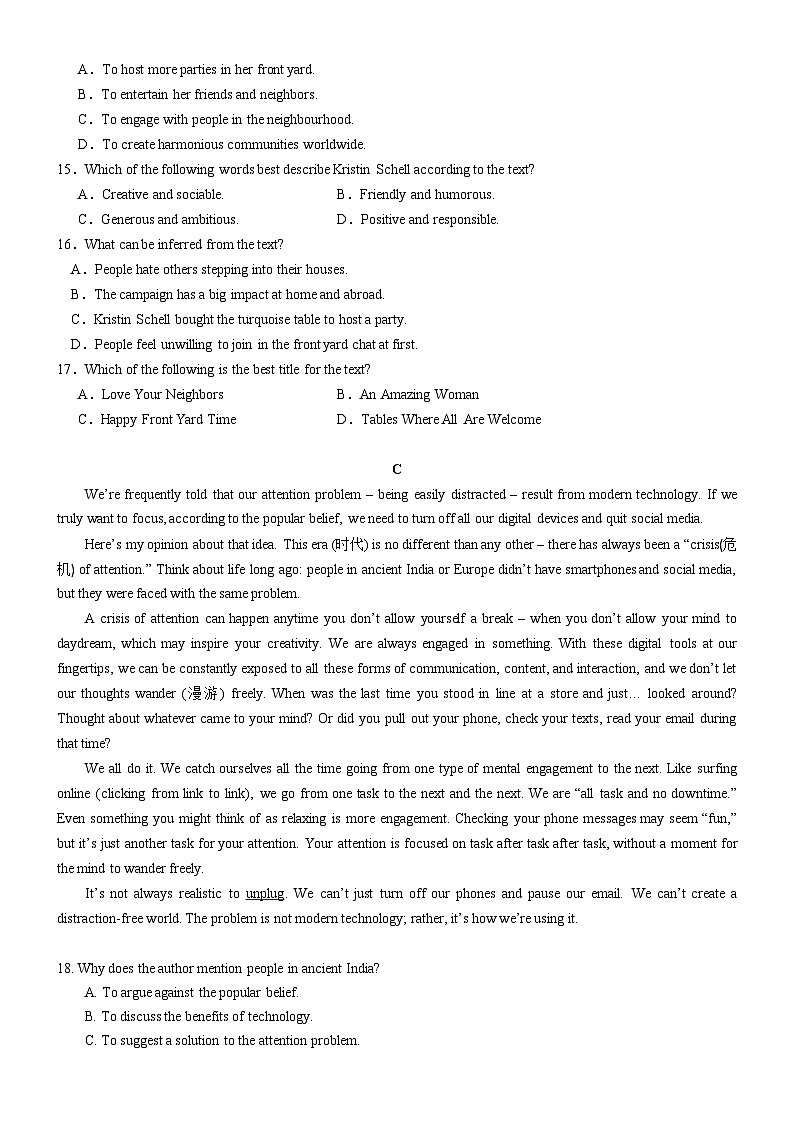 A．To host more parties in her front yard.
B．To entertain her friends and neighbors.
C．To engage with people in the neighbourhood.
D．To create harmonious communities worldwide.

15．Which of the following words best describe Kristin Schell according to the text?
A．Creative and sociable.
B．Friendly and humorous.
C．Generous and ambitious.
D．Positive and responsible.

16．What can be inferred from the text?
A．People hate others stepping into their houses.
B．The campaign has a big impact at home and abroad.
C．Kristin Schell bought the turquoise table to host a party.
D．People feel unwilling to join in the front yard chat at first.

17．Which of the following is the best title for the text?
A．Love Your Neighbors
B．An Amazing Woman
C．Happy Front Yard Time
D．Tables Where All Are Welcome

C

We're frequently told that our attention problem – being easily distracted – result from modern technology. If we truly want to focus, according to the popular belief, we need to turn off all our digital devices and quit social media.

Here's my opinion about that idea. This era (时代) is no different than any other – there has always been a "crisis(危机) of attention." Think about life long ago: people in ancient India or Europe didn't have smartphones and social media, but they were faced with the same problem.

A crisis of attention can happen anytime you don't allow yourself a break – when you don't allow your mind to daydream, which may inspire your creativity. We are always engaged in something. With these digital tools at our fingertips, we can be constantly exposed to all these forms of communication, content, and interaction, and we don't let our thoughts wander (漫游) freely. When was the last time you stood in line at a store and just… looked around? Thought about whatever came to your mind? Or did you pull out your phone, check your texts, read your email during that time?

We all do it. We catch ourselves all the time going from one type of mental engagement to the next. Like surfing online (clicking from link to link), we go from one task to the next and the next. We are "all task and no downtime." Even something you might think of as relaxing is more engagement. Checking your phone messages may seem "fun," but it's just another task for your attention. Your attention is focused on task after task after task, without a moment for the mind to wander freely.

It's not always realistic to unplug. We can't just turn off our phones and pause our email. We can't create a distraction-free world. The problem is not modern technology; rather, it's how we're using it.

18. Why does the author mention people in ancient India?
A. To argue against the popular belief.
B. To discuss the benefits of technology.
C. To suggest a solution to the attention problem.